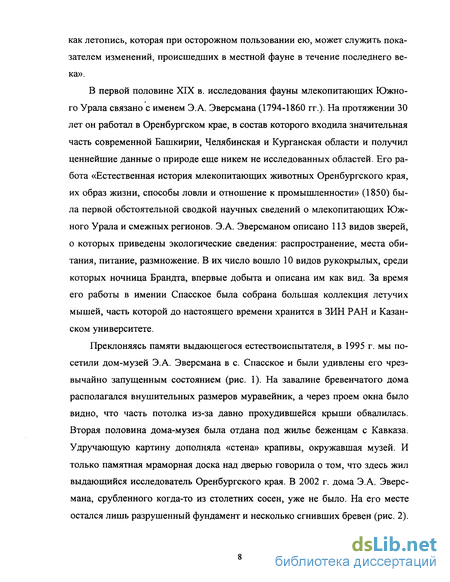 как летопись, которая при осторожном пользовании ею, может служить показателем изменений, происшедших в местной фауне в течение последнего века».

В первой половине XIX в. исследования фауны млекопитающих Южного Урала связано с именем Э.А. Эверсмана (1794-1860 гг.). На протяжении 30 лет он работал в Оренбургском крае, в состав которого входила значительная часть современной Башкирии, Челябинская и Курганская области и получил ценнейшие данные о природе еще никем не исследованных областей. Его работа «Естественная история млекопитающих животных Оренбургского края, их образ жизни, способы ловли и отношение к промышленности» (1850) была первой обстоятельной сводкой научных сведений о млекопитающих Южного Урала и смежных регионов. Э.А. Эверсманом описано 113 видов зверей, о которых приведены экологические сведения: распространение, места обитания, питание, размножение. В их число вошло 10 видов рукокрылых, среди которых ночница Брандта, впервые добыта и описана им как вид. За время его работы в имении Спасское была собрана большая коллекция летучих мышей, часть которой до настоящего времени хранится в ЗИН РАН и Казанском университете.

Преклоняясь памяти выдающегося естествоиспытателя, в 1995 г. мы посетили дом-музей Э.А. Эверсмана в с. Спасское и были удивлены его чрезвычайно запущенным состоянием (рис. 1). На завалине бревенчатого дома располагался внушительных размеров муравейник, а через проем окна было видно, что часть потолка из-за давно прохудившейся крыши обвалилась. Вторая половина дома-музея была отдана под жилье беженцам с Кавказа. Удручающую картину дополняла «стена» крапивы, окружавшая музей. И только памятная мраморная доска над дверью говорила о том, что здесь жил выдающийся исследователь Оренбургского края. В 2002 г. дома Э.А. Эверсмана, срубленного когда-то из столетних сосен, уже не было. На его месте остался лишь разрушенный фундамент и несколько сгнивших бревен (рис. 2).

8

dsLib.net
библиотека диссертаций